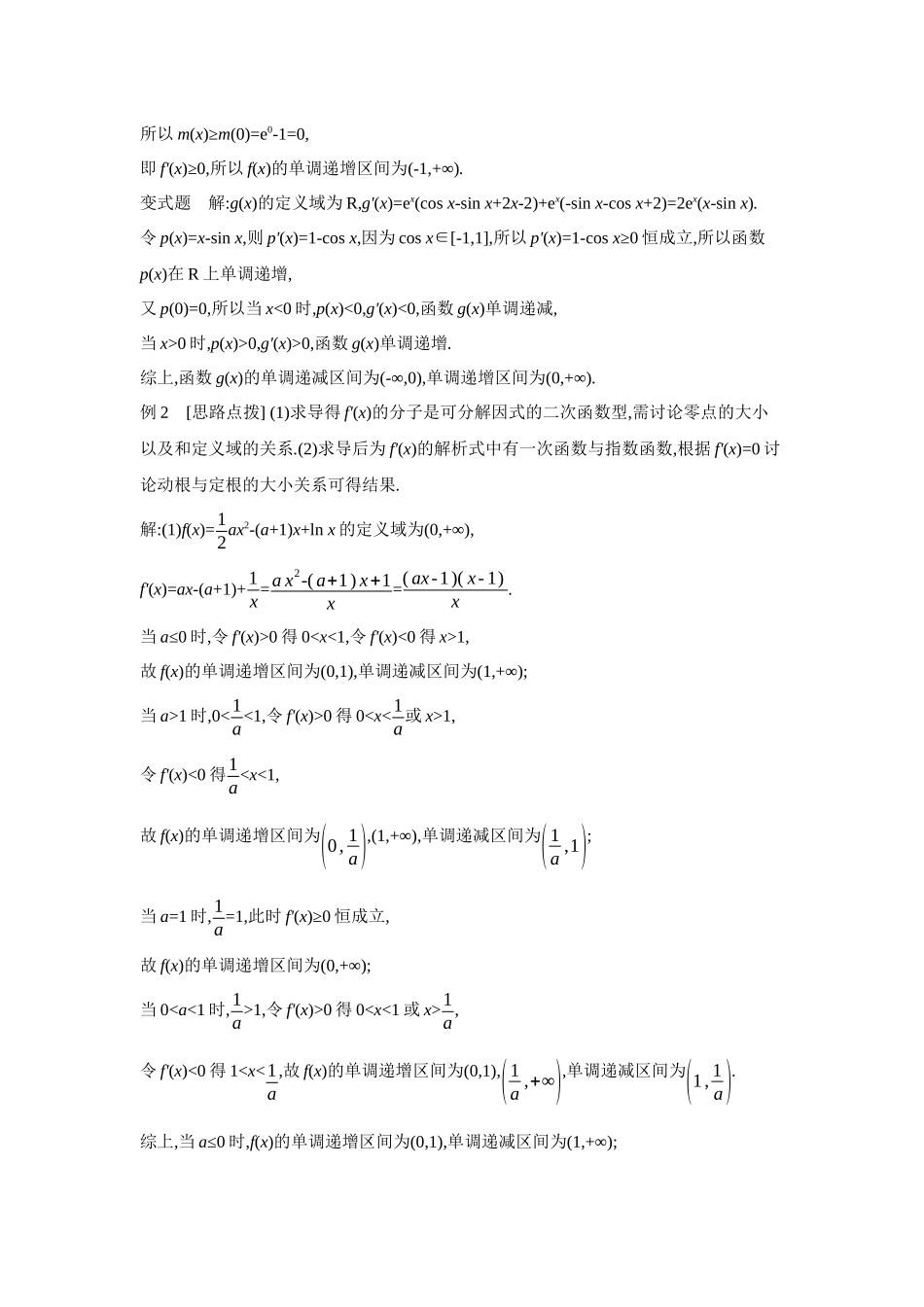 所以$m(x)\geq m(0)=e^0-1=0$,

即$f'(x)\geq 0$,所以$f(x)$的单调递增区间为$(-1,+\infty)$.

变式题 解:$g(x)$的定义域为R,$g'(x)=e^x(\cos x-\sin x+2x-2)+e^x(-\sin x-\cos x+2)=2e^x(x-\sin x)$.

令$p(x)=x-\sin x$,则$p'(x)=1-\cos x$,因为$\cos x\in[-1,1]$,所以$p'(x)=1-\cos x\geq 0$恒成立,所以函数$p(x)$在R上单调递增,

又$p(0)=0$,所以当$x<0$时,$p(x)<0$,$g'(x)<0$,函数$g(x)$单调递减,

当$x>0$时,$p(x)>0$,$g'(x)>0$,函数$g(x)$单调递增.

综上,函数$g(x)$的单调递减区间为$(-\infty,0)$,单调递增区间为$(0,+\infty)$.

例2 [思路点拨] (1)求导得$f'(x)$的分子是可分解因式的二次函数型,需讨论零点的大小以及和定义域的关系.(2)求导后为$f'(x)$的解析式中有一次函数与指数函数,根据$f'(x)=0$讨论动根与定根的大小关系可得结果.

解:(1)$f(x)=\frac{1}{2}ax^2-(a+1)x+\ln x$的定义域为$(0,+\infty)$,

$f'(x)=ax-(a+1)+\frac{1}{x}=\frac{ax^2-(a+1)x+1}{x}=\frac{(ax-1)(x-1)}{x}$.

当$a\leq 0$时,令$f'(x)>0$得$0<x<1$,令$f'(x)<0$得$x>1$,

故$f(x)$的单调递增区间为$(0,1)$,单调递减区间为$(1,+\infty)$;

当$a>1$时,$0<\frac{1}{a}<1$,令$f'(x)>0$得$0<x<\frac{1}{a}$或$x>1$,

令$f'(x)<0$得$\frac{1}{a}<x<1$,

故$f(x)$的单调递增区间为$\left(0,\frac{1}{a}\right)$,$(1,+\infty)$,单调递减区间为$\left(\frac{1}{a},1\right)$;

当$a=1$时,$\frac{1}{a}=1$,此时$f'(x)\geq 0$恒成立,

故$f(x)$的单调递增区间为$(0,+\infty)$;

当$0<a<1$时,$\frac{1}{a}>1$,令$f'(x)>0$得$0<x<1$或$x>\frac{1}{a}$,

令$f'(x)<0$得$1<x<\frac{1}{a}$,故$f(x)$的单调递增区间为$(0,1)$,$\left(\frac{1}{a},+\infty\right)$,单调递减区间为$\left(1,\frac{1}{a}\right)$.

综上,当$a\leq 0$时,$f(x)$的单调递增区间为$(0,1)$,单调递减区间为$(1,+\infty)$;